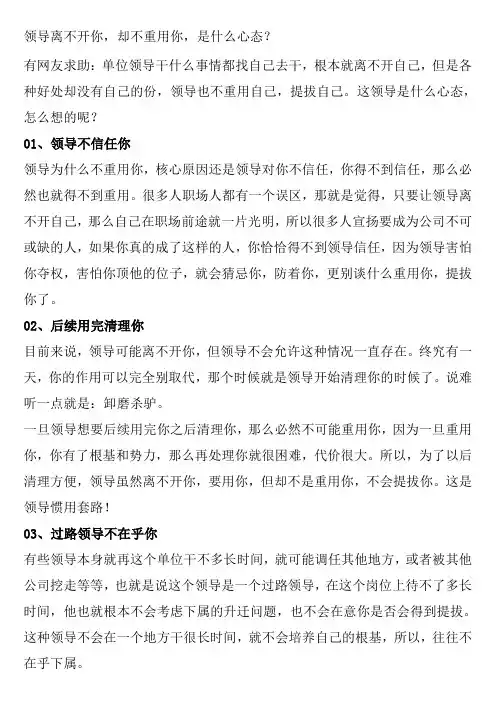 领导离不开你，却不重用你，是什么心态？

有网友求助：单位领导干什么事情都找自己去干，根本就离不开自己，但是各种好处却没有自己的份，领导也不重用自己，提拔自己。这领导是什么心态，怎么想的呢？

01、领导不信任你

领导为什么不重用你，核心原因还是领导对你不信任，你得不到信任，那么必然也就得不到重用。很多人职场人都有一个误区，那就是觉得，只要让领导离不开自己，那么自己在职场前途就一片光明，所以很多人宣扬要成为公司不可或缺的人，如果你真的成了这样的人，你恰恰得不到领导信任，因为领导害怕你夺权，害怕你顶他的位子，就会猜忌你，防着你，更别谈什么重用你，提拔你了。

02、后续用完清理你

目前来说，领导可能离不开你，但领导不会允许这种情况一直存在。终究有一天，你的作用可以完全别取代，那个时候就是领导开始清理你的时候了。说难听一点就是：卸磨杀驴。

一旦领导想要后续用完你之后清理你，那么必然不可能重用你，因为一旦重用你，你有了根基和势力，那么再处理你就很困难，代价很大。所以，为了以后清理方便，领导虽然离不开你，要用你，但却不是重用你，不会提拔你。这是领导惯用套路！

03、过路领导不在乎你

有些领导本身就再这个单位干不多长时间，就可能调任其他地方，或者被其他公司挖走等等，也就是说这个领导是一个过路领导，在这个岗位上待不了多长时间，他也就根本不会考虑下属的升迁问题，也不会在意你是否会得到提拔。这种领导不会在一个地方干很长时间，就不会培养自己的根基，所以，往往不在乎下属。